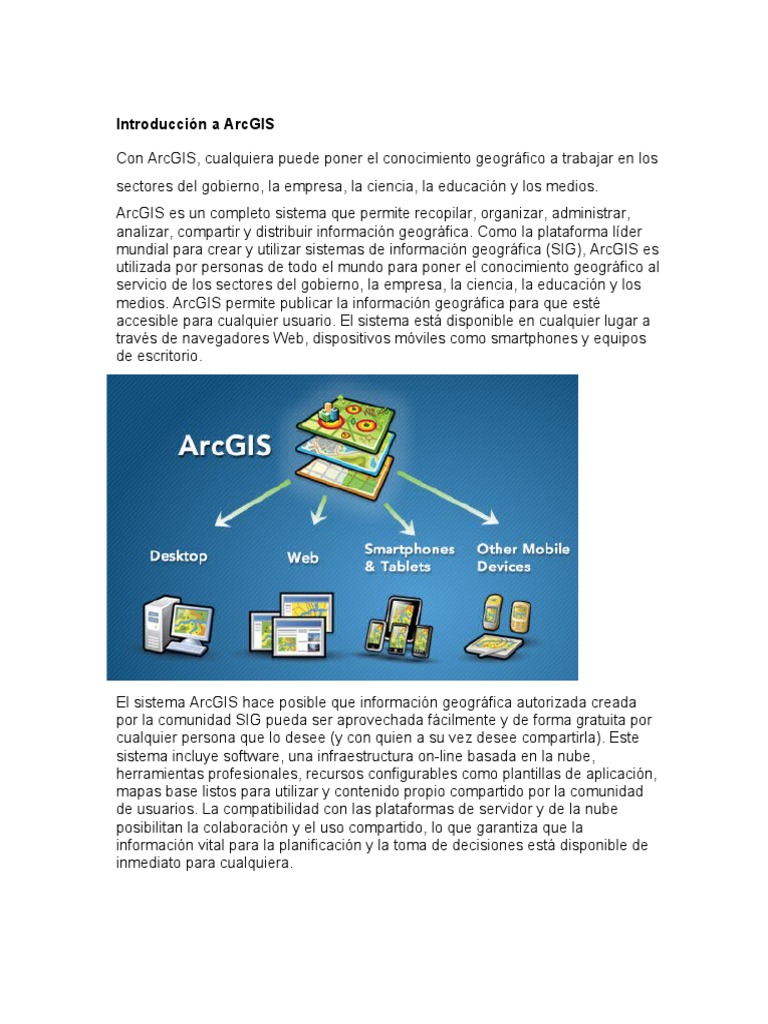 Introducción a ArcGIS

Con ArcGIS, cualquiera puede poner el conocimiento geográfico a trabajar en los sectores del gobierno, la empresa, la ciencia, la educación y los medios.

ArcGIS es un completo sistema que permite recopilar, organizar, administrar, analizar, compartir y distribuir información geográfica. Como la plataforma líder mundial para crear y utilizar sistemas de información geográfica (SIG), ArcGIS es utilizada por personas de todo el mundo para poner el conocimiento geográfico al servicio de los sectores del gobierno, la empresa, la ciencia, la educación y los medios. ArcGIS permite publicar la información geográfica para que esté accesible para cualquier usuario. El sistema está disponible en cualquier lugar a través de navegadores Web, dispositivos móviles como smartphones y equipos de escritorio.

ArcGIS

Desktop

Web

Smartphones & Tablets

Other Mobile Devices

El sistema ArcGIS hace posible que información geográfica autorizada creada por la comunidad SIG pueda ser aprovechada fácilmente y de forma gratuita por cualquier persona que lo desee (y con quien a su vez desee compartirla). Este sistema incluye software, una infraestructura on-line basada en la nube, herramientas profesionales, recursos configurables como plantillas de aplicación, mapas base listos para utilizar y contenido propio compartido por la comunidad de usuarios. La compatibilidad con las plataformas de servidor y de la nube posibilitan la colaboración y el uso compartido, lo que garantiza que la información vital para la planificación y la toma de decisiones está disponible de inmediato para cualquiera.